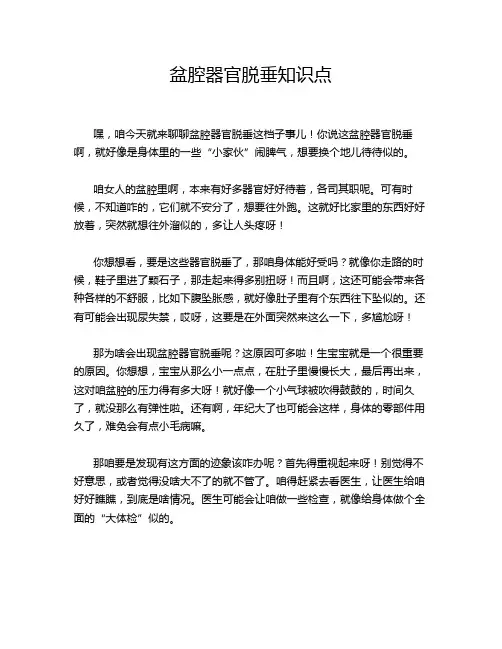 盆腔器官脱垂知识点

嘿，咱今天就来聊聊盆腔器官脱垂这档子事儿！你说这盆腔器官脱垂啊，就好像是身体里的一些“小家伙”闹脾气，想要换个地儿待待似的。

咱女人的盆腔里啊，本来有好多器官好好待着，各司其职呢。可有时候，不知道咋的，它们就不安分了，想要往外跑。这就好比家里的东西好好放着，突然就想往外溜似的，多让人头疼呀！

你想想看，要是这些器官脱垂了，那咱身体能好受吗？就像你走路的时候，鞋子里进了颗石子，那走起来得多别扭呀！而且啊，这还可能会带来各种各样的不舒服，比如下腹坠胀感，就好像肚子里有个东西往下坠似的。还有可能会出现尿失禁，哎呀，这要是在外面突然来这么一下，多尴尬呀！

那为啥会出现盆腔器官脱垂呢？这原因可多啦！生宝宝就是一个很重要的原因。你想想，宝宝从那么小一点点，在肚子里慢慢长大，最后再出来，这对咱盆腔的压力得有多大呀！就好像一个小气球被吹得鼓鼓的，时间久了，就没那么有弹性啦。还有啊，年纪大了也可能会这样，身体的零部件用久了，难免会有点小毛病嘛。

那咱要是发现有这方面的迹象该咋办呢？首先得重视起来呀！别觉得不好意思，或者觉得没啥大不了的就不管了。咱得赶紧去看医生，让医生给咱好好瞧瞧，到底是啥情况。医生可能会让咱做一些检查，就像给身体做个全面的“大体检”似的。